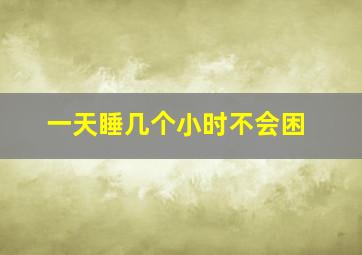 一天睡几个小时不会困